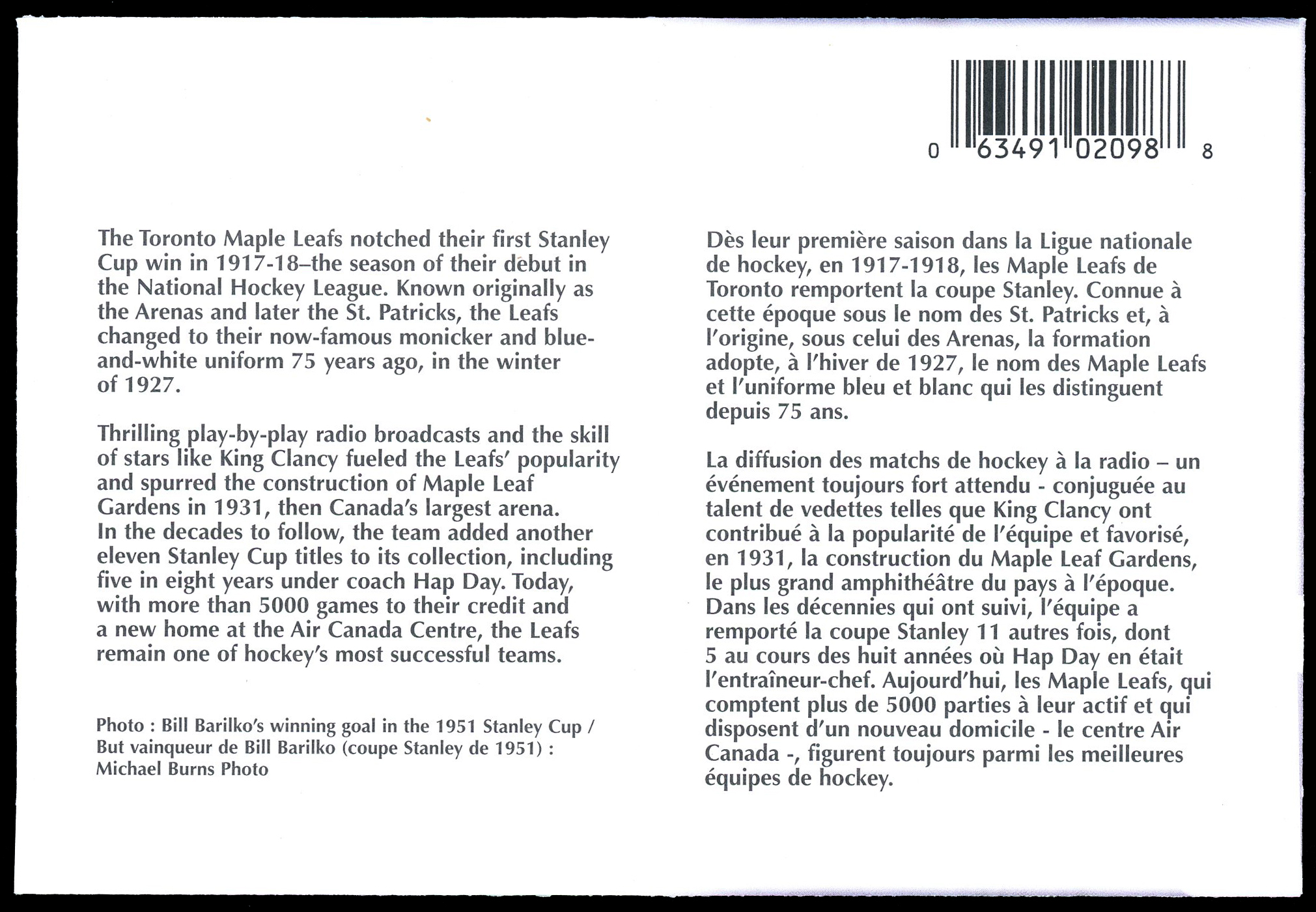 0 63491 02098 8

The Toronto Maple Leafs notched their first Stanley Cup win in 1917-18–the season of their debut in the National Hockey League. Known originally as the Arenas and later the St. Patricks, the Leafs changed to their now-famous monicker and blue-and-white uniform 75 years ago, in the winter of 1927.

Thrilling play-by-play radio broadcasts and the skill of stars like King Clancy fueled the Leafs' popularity and spurred the construction of Maple Leaf Gardens in 1931, then Canada's largest arena. In the decades to follow, the team added another eleven Stanley Cup titles to its collection, including five in eight years under coach Hap Day. Today, with more than 5000 games to their credit and a new home at the Air Canada Centre, the Leafs remain one of hockey's most successful teams.

Photo : Bill Barilko's winning goal in the 1951 Stanley Cup / But vainqueur de Bill Barilko (coupe Stanley de 1951) : Michael Burns Photo

Dès leur première saison dans la Ligue nationale de hockey, en 1917-1918, les Maple Leafs de Toronto remportent la coupe Stanley. Connue à cette époque sous le nom des St. Patricks et, à l'origine, sous celui des Arenas, la formation adopte, à l'hiver de 1927, le nom des Maple Leafs et l'uniforme bleu et blanc qui les distinguent depuis 75 ans.

La diffusion des matchs de hockey à la radio – un événement toujours fort attendu - conjuguée au talent de vedettes telles que King Clancy ont contribué à la popularité de l'équipe et favorisé, en 1931, la construction du Maple Leaf Gardens, le plus grand amphithéâtre du pays à l'époque. Dans les décennies qui ont suivi, l'équipe a remporté la coupe Stanley 11 autres fois, dont 5 au cours des huit années où Hap Day en était l'entraîneur-chef. Aujourd'hui, les Maple Leafs, qui comptent plus de 5000 parties à leur actif et qui disposent d'un nouveau domicile - le centre Air Canada -, figurent toujours parmi les meilleures équipes de hockey.